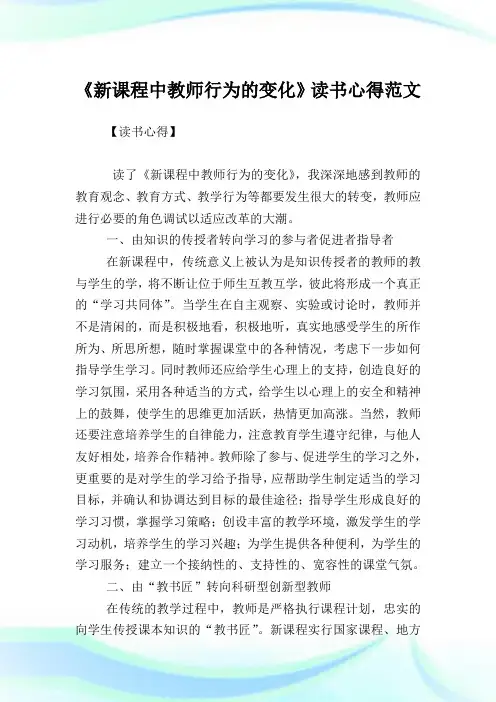 《新课程中教师行为的变化》读书心得范文

【读书心得】

读了《新课程中教师行为的变化》，我深深地感到教师的教育观念、教育方式、教学行为等都要发生很大的转变，教师应进行必要的角色调试以适应改革的大潮。

一、由知识的传授者转向学习的参与者促进者指导者

在新课程中，传统意义上被认为是知识传授者的教师的教与学生的学，将不断让位于师生互教互学，彼此将形成一个真正的“学习共同体”。当学生在自主观察、实验或讨论时，教师并不是清闲的，而是积极地看，积极地听，真实地感受学生的所作所为、所思所想，随时掌握课堂中的各种情况，考虑下一步如何指导学生学习。同时教师还应给学生心理上的支持，创造良好的学习氛围，采用各种适当的方式，给学生以心理上的安全和精神上的鼓舞，使学生的思维更加活跃，热情更加高涨。当然，教师还要注意培养学生的自律能力，注意教育学生遵守纪律，与他人友好相处，培养合作精神。教师除了参与、促进学生的学习之外，更重要的是对学生的学习给予指导，应帮助学生制定适当的学习目标，并确认和协调达到目标的最佳途径；指导学生形成良好的学习习惯，掌握学习策略；创设丰富的教学环境，激发学生的学习动机，培养学生的学习兴趣；为学生提供各种便利，为学生的学习服务；建立一个接纳性的、支持性的、宽容性的课堂气氛。

二、由“教书匠”转向科研型创新型教师

在传统的教学过程中，教师是严格执行课程计划，忠实的向学生传授课本知识的“教书匠”。新课程实行国家课程、地方